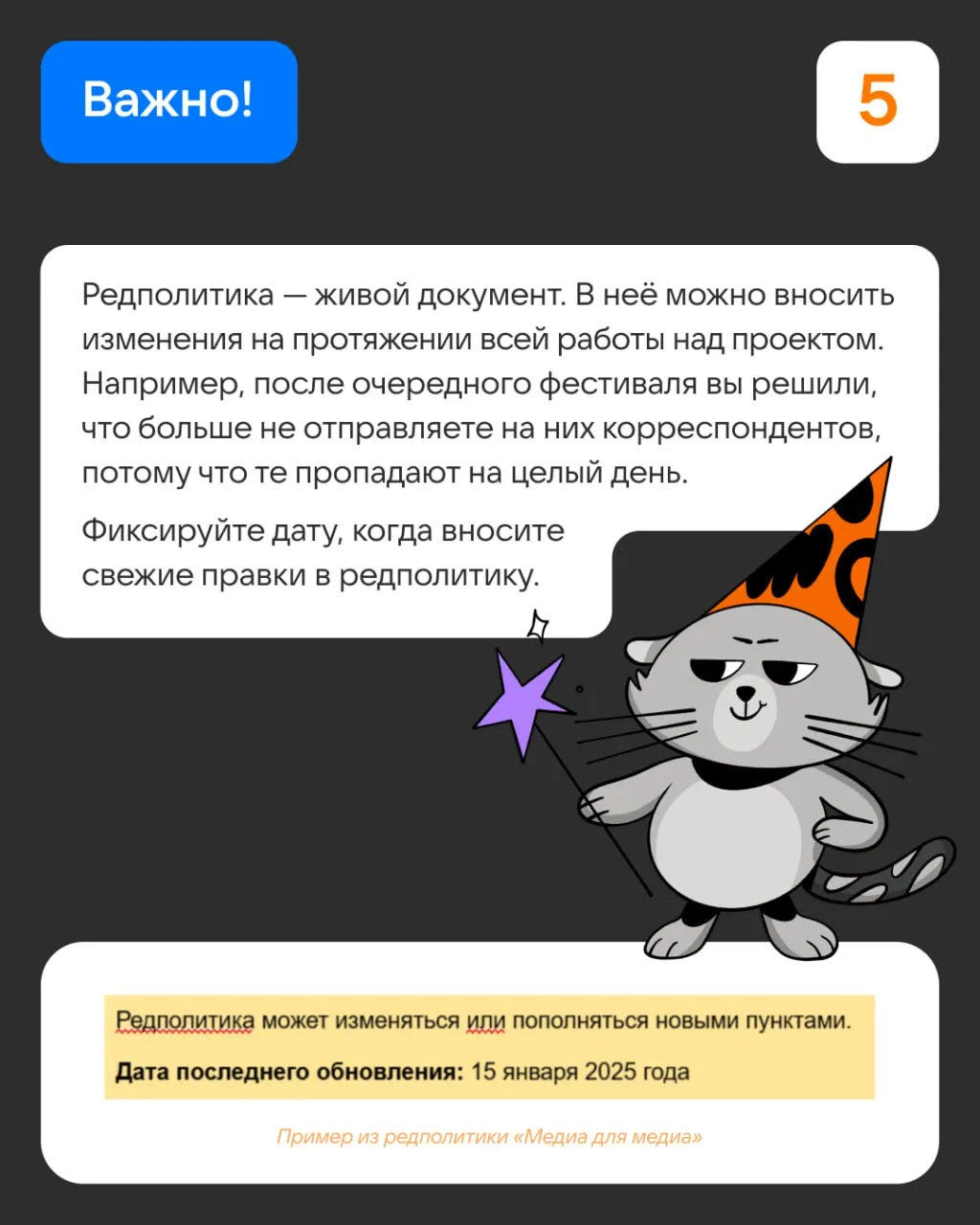 Важно!

5

Редполитика — живой документ. В неё можно вносить изменения на протяжении всей работы над проектом. Например, после очередного фестиваля вы решили, что больше не отправляете на них корреспондентов, потому что те пропадают на целый день.

Фиксируйте дату, когда вносите свежие правки в редполитику.

Редполитика может изменяться или пополняться новыми пунктами.

Дата последнего обновления: 15 января 2025 года

Пример из редполитики «Медиа для медиа»